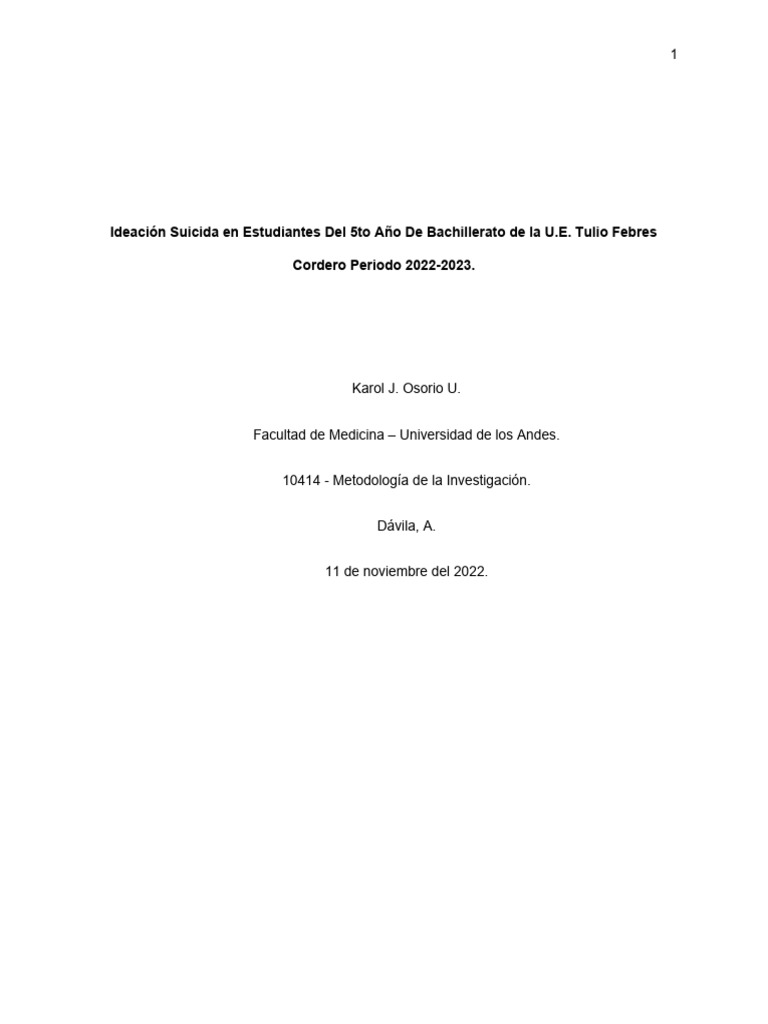 1

Ideación Suicida en Estudiantes Del 5to Año De Bachillerato de la U.E. Tulio Febres Cordero Periodo 2022-2023.

Karol J. Osorio U.

Facultad de Medicina – Universidad de los Andes.

10414 - Metodología de la Investigación.

Dávila, A.

11 de noviembre del 2022.